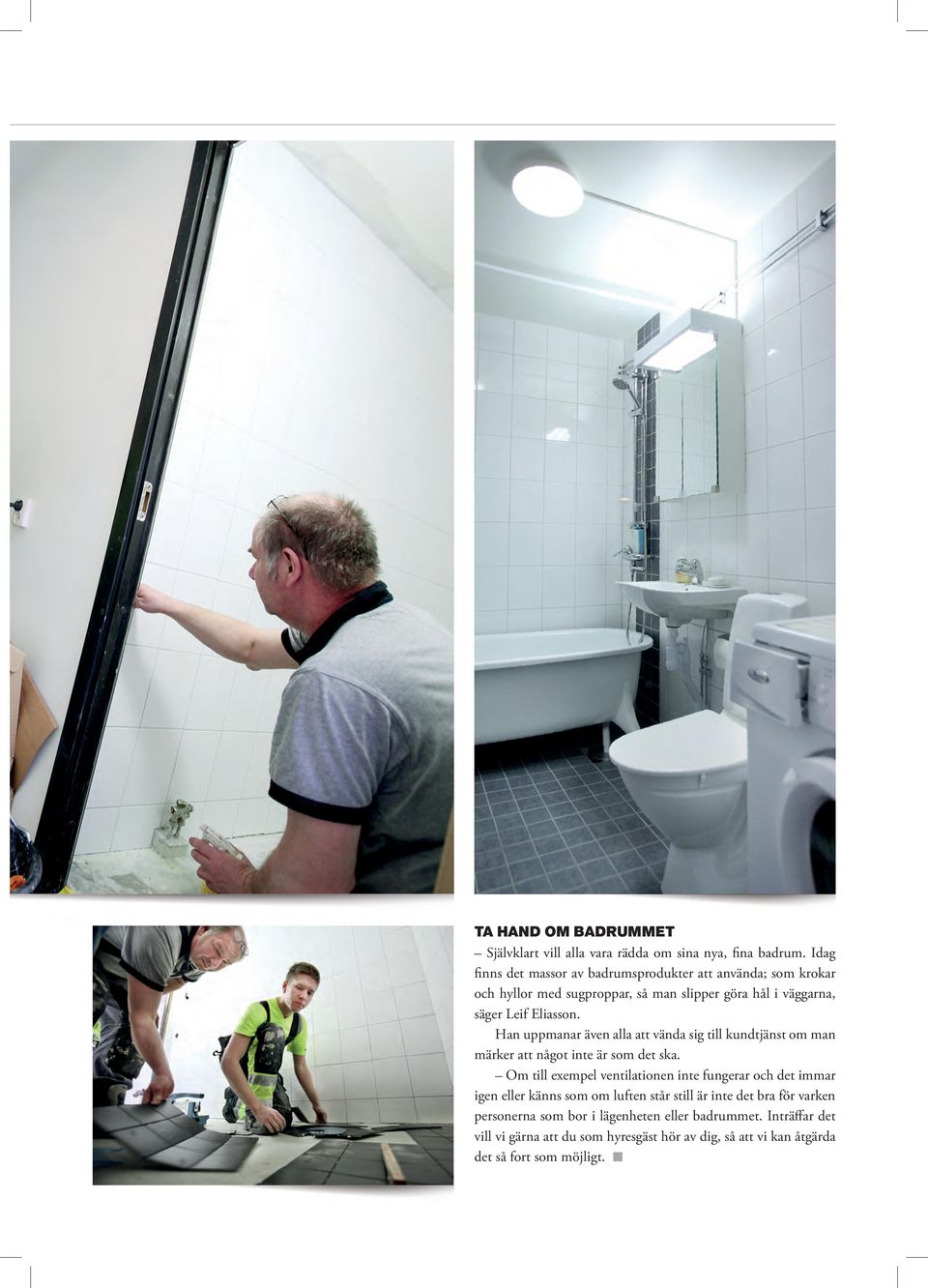 TA HAND OM BADRUMMET

– Självklart vill alla vara rädda om sina nya, fina badrum. Idag finns det massor av badrumsprodukter att använda; som krokar och hyllor med sugproppar, så man slipper göra hål i väggarna, säger Leif Eliasson.

Han uppmanar även alla att vända sig till kundtjänst om man märker att något inte är som det ska.

– Om till exempel ventilationen inte fungerar och det immar igen eller känns som om luften står still är inte det bra för varken personerna som bor i lägenheten eller badrummet. Inträffar det vill vi gärna att du som hyresgäst hör av dig, så att vi kan åtgärda det så fort som möjligt.